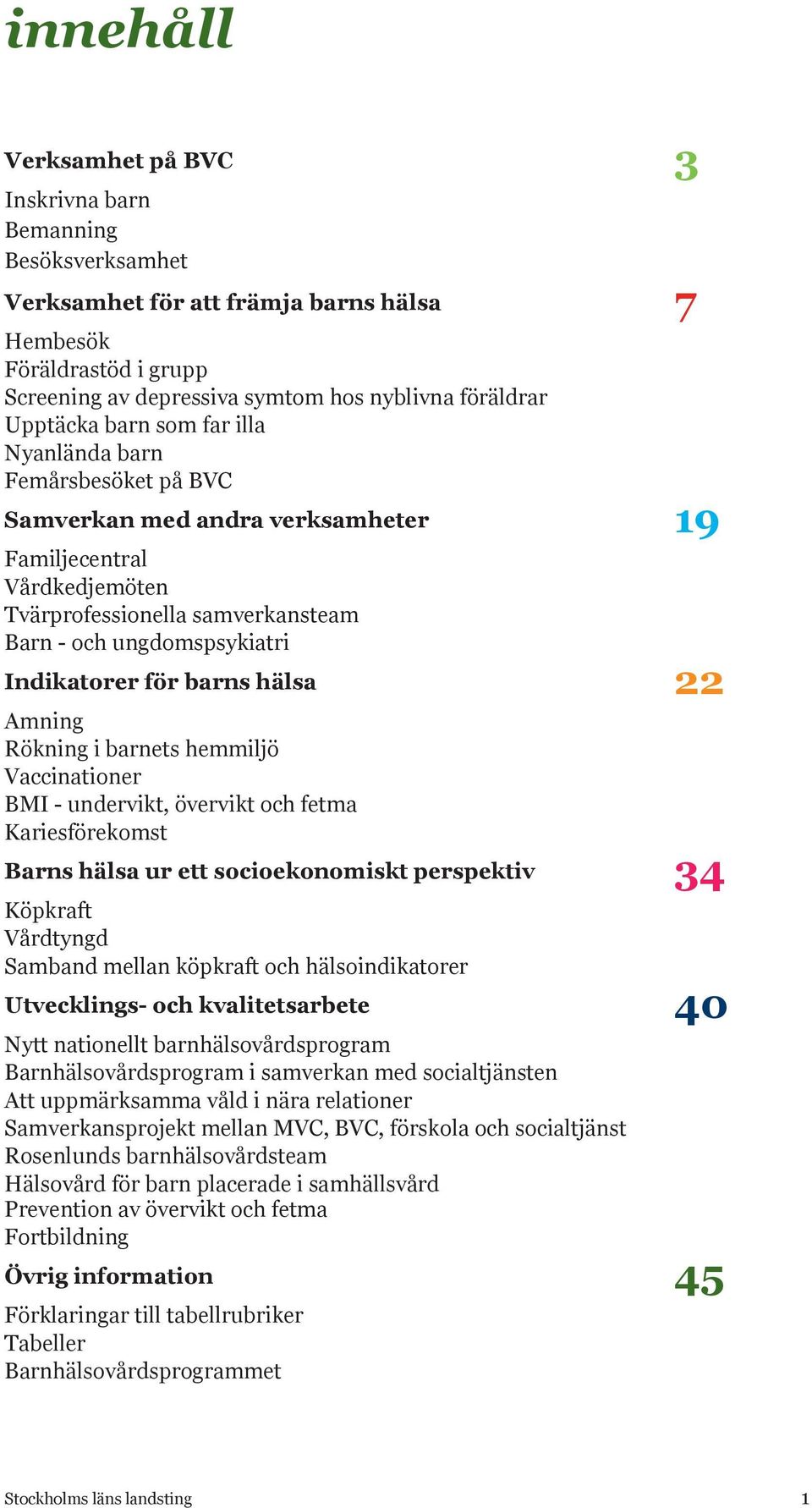 innehåll

Verksamhet på BVC 3
Inskrivna barn
Bemanning
Besöksverksamhet

Verksamhet för att främja barns hälsa 7
Hembesök
Föräldrastöd i grupp
Screening av depressiva symtom hos nyblivna föräldrar
Upptäcka barn som far illa
Nyanlända barn
Femårsbesöket på BVC

Samverkan med andra verksamheter 19
Familjecentral
Vårdkedjemöten
Tvärprofessionella samverkansteam
Barn - och ungdomspsykiatri

Indikatorer för barns hälsa 22
Amning
Rökning i barnets hemmiljö
Vaccinationer
BMI - undervikt, övervikt och fetma
Kariesförekomst

Barns hälsa ur ett socioekonomiskt perspektiv 34
Köpkraft
Vårdtyngd
Samband mellan köpkraft och hälsoindikatorer

Utvecklings- och kvalitetsarbete 40
Nytt nationellt barnhälsovårdsprogram
Barnhälsovårdsprogram i samverkan med socialtjänsten
Att uppmärksamma våld i nära relationer
Samverkansprojekt mellan MVC, BVC, förskola och socialtjänst
Rosenlunds barnhälsovårdsteam
Hälsovård för barn placerade i samhällsvård
Prevention av övervikt och fetma
Fortbildning

Övrig information 45
Förklaringar till tabellrubriker
Tabeller
Barnhälsovårdsprogrammet

Stockholms läns landsting 1